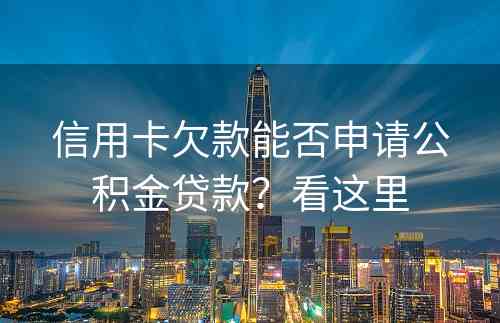 信用卡欠款能否申请公积金贷款？看这里